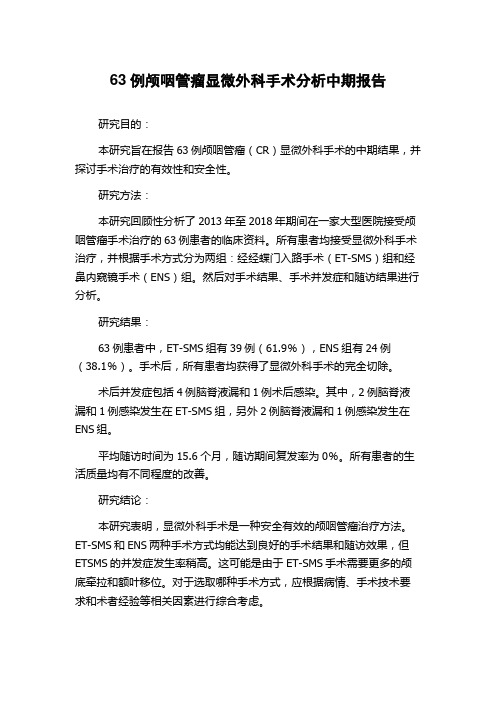 63 例颅咽管瘤显微外科手术分析中期报告

研究目的：

本研究旨在报告 63 例颅咽管瘤（CR）显微外科手术的中期结果，并探讨手术治疗的有效性和安全性。

研究方法：

本研究回顾性分析了 2013 年至 2018 年期间在一家大型医院接受颅咽管瘤手术治疗的 63 例患者的临床资料。所有患者均接受显微外科手术治疗，并根据手术方式分为两组：经经蝶门入路手术（ET-SMS）组和经鼻内窥镜手术（ENS）组。然后对手术结果、手术并发症和随访结果进行分析。

研究结果：

63 例患者中，ET-SMS 组有 39 例（61.9%），ENS 组有 24 例（38.1%）。手术后，所有患者均获得了显微外科手术的完全切除。

术后并发症包括 4 例脑脊液漏和 1 例术后感染。其中，2 例脑脊液漏和 1 例感染发生在 ET-SMS 组，另外 2 例脑脊液漏和 1 例感染发生在 ENS 组。

平均随访时间为 15.6 个月，随访期间复发率为 0%。所有患者的生活质量均有不同程度的改善。

研究结论：

本研究表明，显微外科手术是一种安全有效的颅咽管瘤治疗方法。ET-SMS 和 ENS 两种手术方式均能达到良好的手术结果和随访效果，但 ETSMS 的并发症发生率稍高。这可能是由于 ET-SMS 手术需要更多的颅底牵拉和额叶移位。对于选取哪种手术方式，应根据病情、手术技术要求和术者经验等相关因素进行综合考虑。